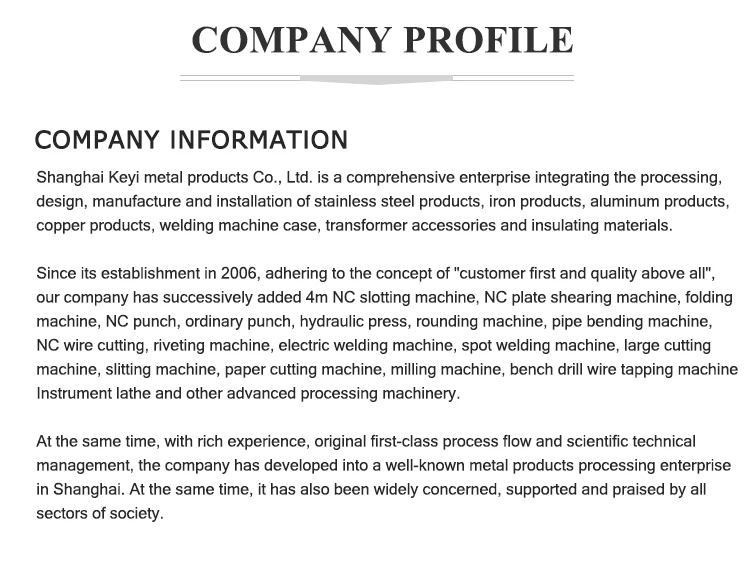 COMPANY PROFILE

COMPANY INFORMATION

Shanghai Keyi metal products Co., Ltd. is a comprehensive enterprise integrating the processing, design, manufacture and installation of stainless steel products, iron products, aluminum products, copper products, welding machine case, transformer accessories and insulating materials.

Since its establishment in 2006, adhering to the concept of "customer first and quality above all", our company has successively added 4m NC slotting machine, NC plate shearing machine, folding machine, NC punch, ordinary punch, hydraulic press, rounding machine, pipe bending machine, NC wire cutting, riveting machine, electric welding machine, spot welding machine, large cutting machine, slitting machine, paper cutting machine, milling machine, bench drill wire tapping machine Instrument lathe and other advanced processing machinery.

At the same time, with rich experience, original first-class process flow and scientific technical management, the company has developed into a well-known metal products processing enterprise in Shanghai. At the same time, it has also been widely concerned, supported and praised by all sectors of society.